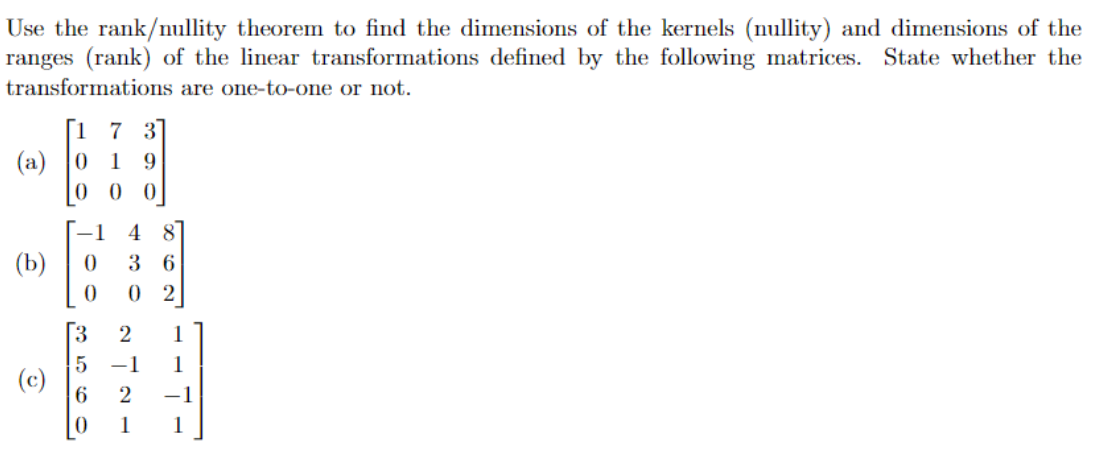 Use the rank/nullity theorem to find the dimensions of the kernels (nullity) and dimensions of the ranges (rank) of the linear transformations defined by the following matrices. State whether the transformations are one-to-one or not.

(a) $\begin{bmatrix} 1 & 7 & 3 \\ 0 & 1 & 9 \\ 0 & 0 & 0 \end{bmatrix}$

(b) $\begin{bmatrix} -1 & 4 & 8 \\ 0 & 3 & 6 \\ 0 & 0 & 2 \end{bmatrix}$

(c) $\begin{bmatrix} 3 & 2 & 1 \\ 5 & -1 & 1 \\ 6 & 2 & -1 \\ 0 & 1 & 1 \end{bmatrix}$